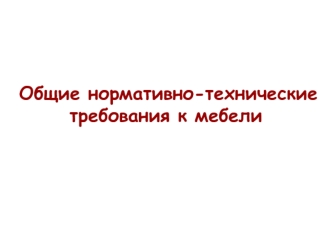 Общие нормативно-технические требования к мебели